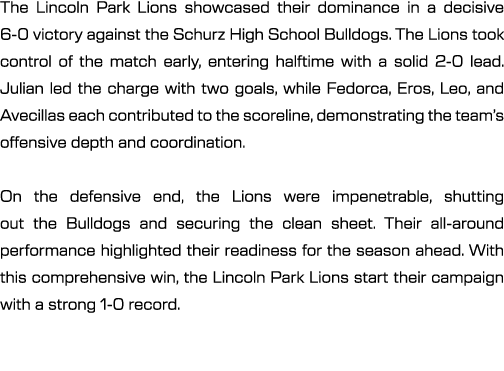 The Lincoln Park Lions showcased their dominance in a decisive 6-0 victory against the Schurz High School Bulldogs. The Lions took control of the match early, entering halftime with a solid 2-0 lead. Julian led the charge with two goals, while Fedorca, Eros, Leo, and Avecillas each contributed to the scoreline, demonstrating the team's offensive depth and coordination.

On the defensive end, the Lions were impenetrable, shutting out the Bulldogs and securing the clean sheet. Their all-around performance highlighted their readiness for the season ahead. With this comprehensive win, the Lincoln Park Lions start their campaign with a strong 1-0 record.